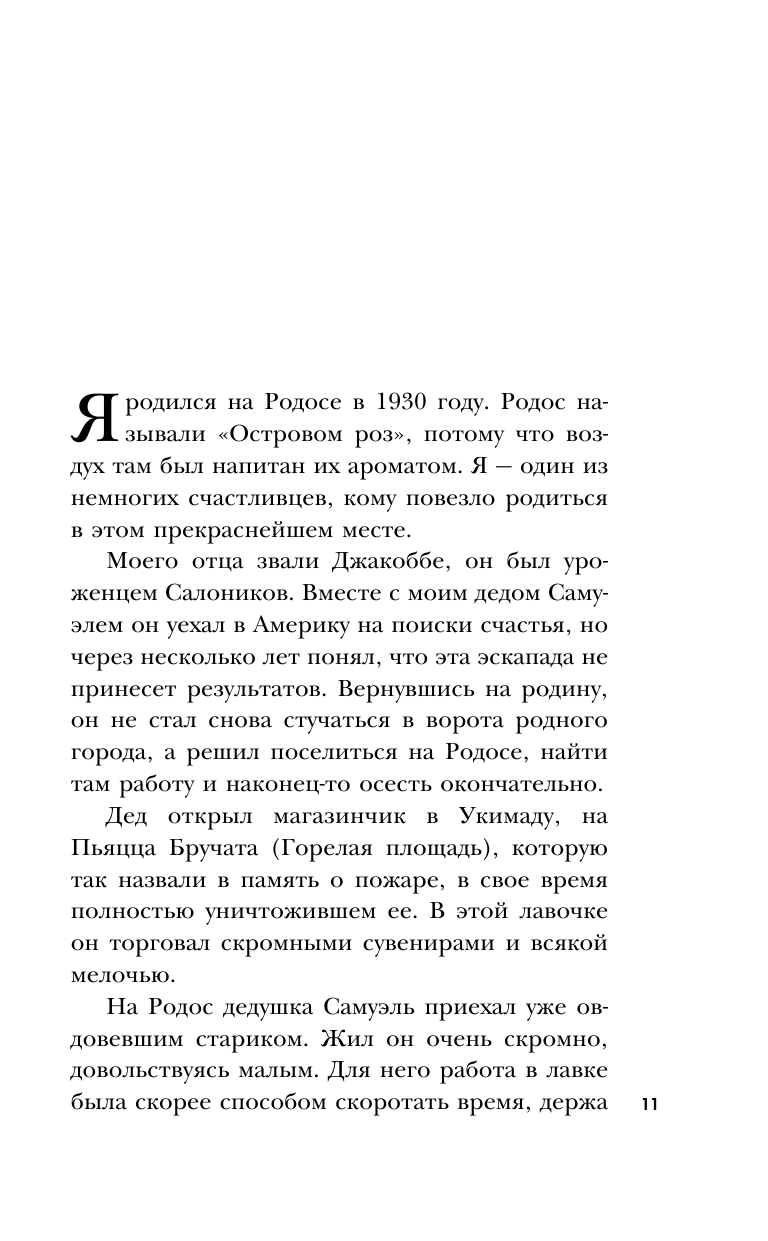 Я родился на Родосе в 1930 году. Родос называли «Островом роз», потому что воздух там был напитан их ароматом. Я — один из немногих счастливцев, кому повезло родиться в этом прекраснейшем месте.

Моего отца звали Джакоббе, он был уроженцем Салоников. Вместе с моим дедом Самуэлем он уехал в Америку на поиски счастья, но через несколько лет понял, что эта эскапада не принесет результатов. Вернувшись на родину, он не стал снова стучаться в ворота родного города, а решил поселиться на Родосе, найти там работу и наконец-то осесть окончательно.

Дед открыл магазинчик в Укимаду, на Пьяцца Бручата (Горелая площадь), которую так назвали в память о пожаре, в свое время полностью уничтожившем ее. В этой лавочке он торговал скромными сувенирами и всякой мелочью.

На Родос дедушка Самуэль приехал уже овдовевшим стариком. Жил он очень скромно, довольствуясь малым. Для него работа в лавке была скорее способом скоротать время, держа

11